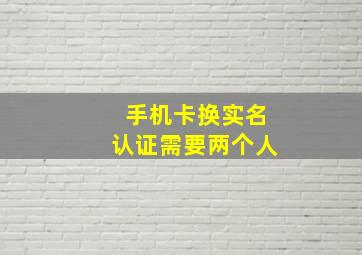 手机卡换实名
认证需要两个人